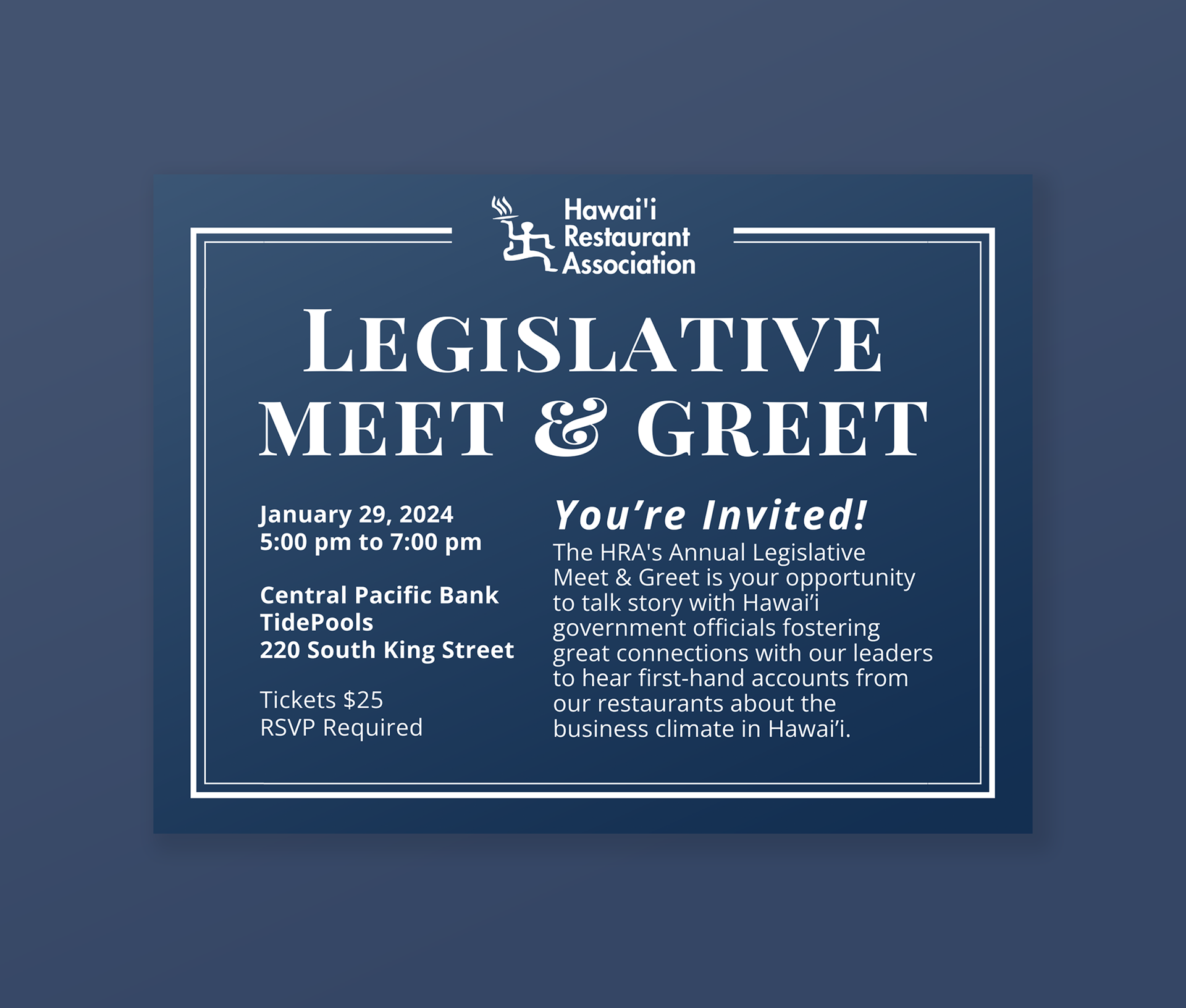 Hawai'i
Restaurant
Association

LEGISLATIVE
MEET & GREET

January 29, 2024
5:00 pm to 7:00 pm

Central Pacific Bank
TidePools
220 South King Street

Tickets $25
RSVP Required

You're Invited!

The HRA's Annual Legislative Meet & Greet is your opportunity to talk story with Hawai'i government officials fostering great connections with our leaders to hear first-hand accounts from our restaurants about the business climate in Hawai'i.